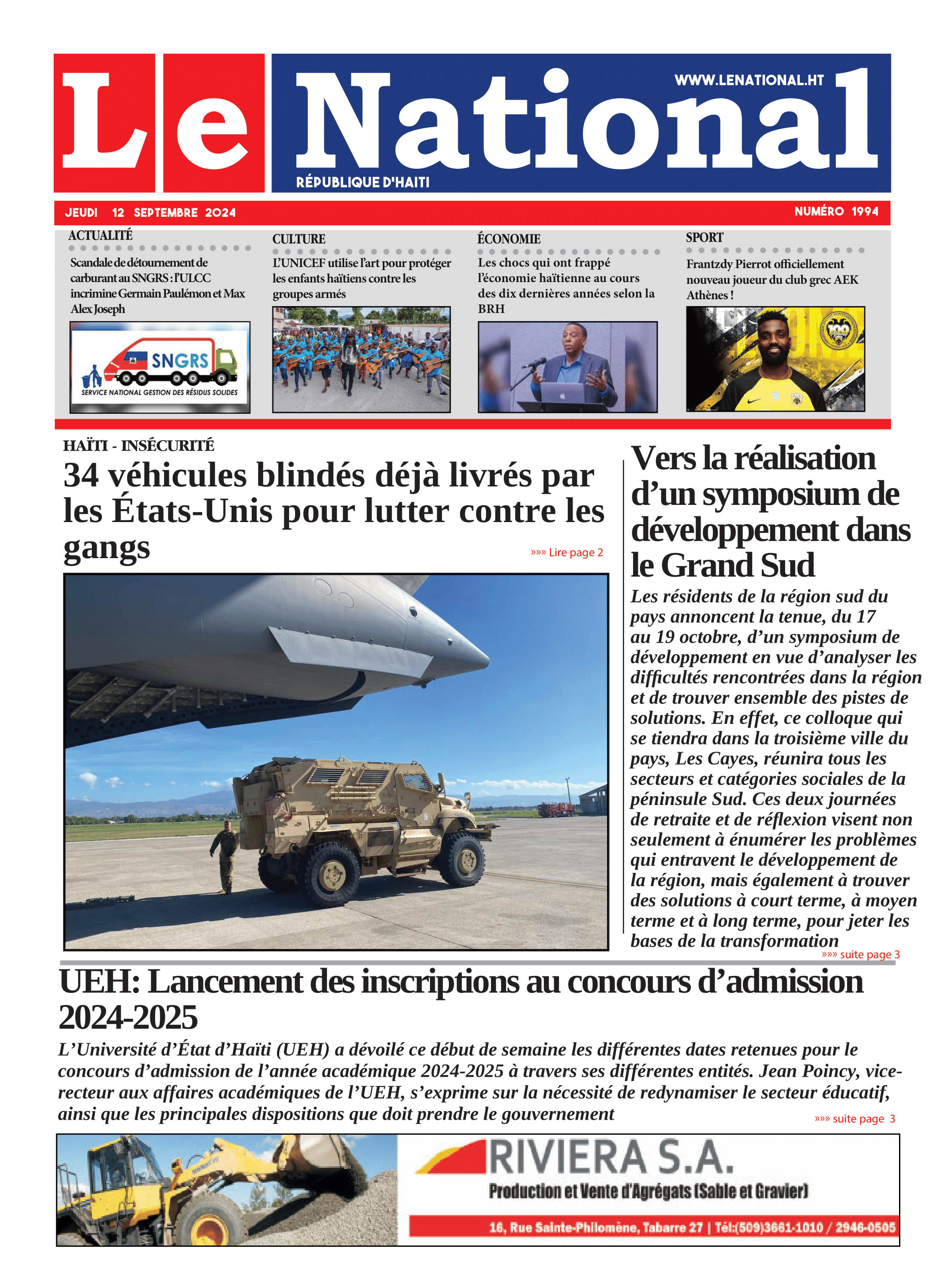 Le National

WWW.LENATIONAL.HT

RÉPUBLIQUE D'HAITI

JEUDI 12 SEPTEMBRE 2024

NUMÉRO 1994

ACTUALITÉ

Scandale de détournement de carburant au SNGRS : l'ULCC incrimine Germain Paulémon et Max Alex Joseph

SNGRS
SERVICE NATIONAL GESTION DES RÉSIDUS SOLIDES

CULTURE

L'UNICEF utilise l'art pour protéger les enfants haïtiens contre les groupes armés

ÉCONOMIE

Les chocs qui ont frappé l'économie haïtienne au cours des dix dernières années selon la BRH

SPORT

Frantzdy Pierrot officiellement nouveau joueur du club grec AEK Athènes !

HAÏTI - INSÉCURITÉ

34 véhicules blindés déjà livrés par les États-Unis pour lutter contre les gangs

»»» Lire page 2

Vers la réalisation d'un symposium de développement dans le Grand Sud

Les résidents de la région sud du pays annoncent la tenue, du 17 au 19 octobre, d'un symposium de développement en vue d'analyser les difficultés rencontrées dans la région et de trouver ensemble des pistes de solutions. En effet, ce colloque qui se tiendra dans la troisième ville du pays, Les Cayes, réunira tous les secteurs et catégories sociales de la péninsule Sud. Ces deux journées de retraite et de réflexion visent non seulement à énumérer les problèmes qui entravent le développement de la région, mais également à trouver des solutions à court terme, à moyen terme et à long terme, pour jeter les bases de la transformation

»»» suite page 3

UEH: Lancement des inscriptions au concours d'admission 2024-2025

L'Université d'État d'Haïti (UEH) a dévoilé ce début de semaine les différentes dates retenues pour le concours d'admission de l'année académique 2024-2025 à travers ses différentes entités. Jean Poincy, vice-recteur aux affaires académiques de l'UEH, s'exprime sur la nécessité de redynamiser le secteur éducatif, ainsi que les principales dispositions que doit prendre le gouvernement

»»» suite page 3

RIVIERA S.A.

Production et Vente d'Agrégats (Sable et Gravier)

16, Rue Sainte-Philomène, Tabarre 27 | Tél:(509)3661-1010 / 2946-0505